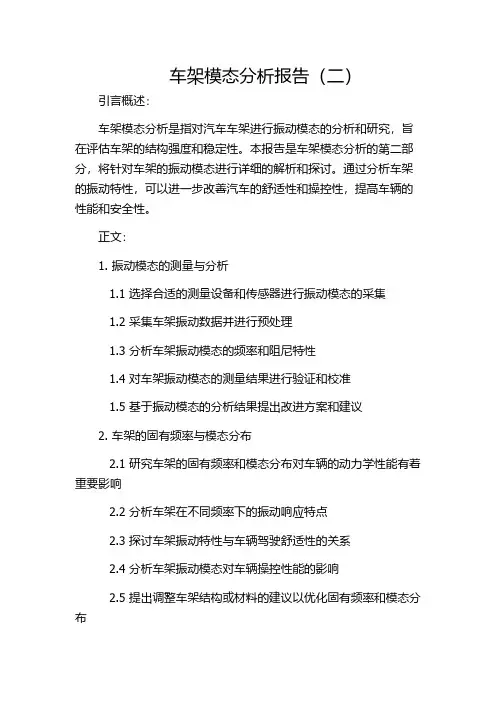 车架模态分析报告（二）

引言概述：

车架模态分析是指对汽车车架进行振动模态的分析和研究，旨在评估车架的结构强度和稳定性。本报告是车架模态分析的第二部分，将针对车架的振动模态进行详细的解析和探讨。通过分析车架的振动特性，可以进一步改善汽车的舒适性和操控性，提高车辆的性能和安全性。

正文：

1. 振动模态的测量与分析

1.1 选择合适的测量设备和传感器进行振动模态的采集

1.2 采集车架振动数据并进行预处理

1.3 分析车架振动模态的频率和阻尼特性

1.4 对车架振动模态的测量结果进行验证和校准

1.5 基于振动模态的分析结果提出改进方案和建议

2. 车架的固有频率与模态分布

2.1 研究车架的固有频率和模态分布对车辆的动力学性能有着重要影响

2.2 分析车架在不同频率下的振动响应特点

2.3 探讨车架振动特性与车辆驾驶舒适性的关系

2.4 分析车架振动模态对车辆操控性能的影响

2.5 提出调整车架结构或材料的建议以优化固有频率和模态分布